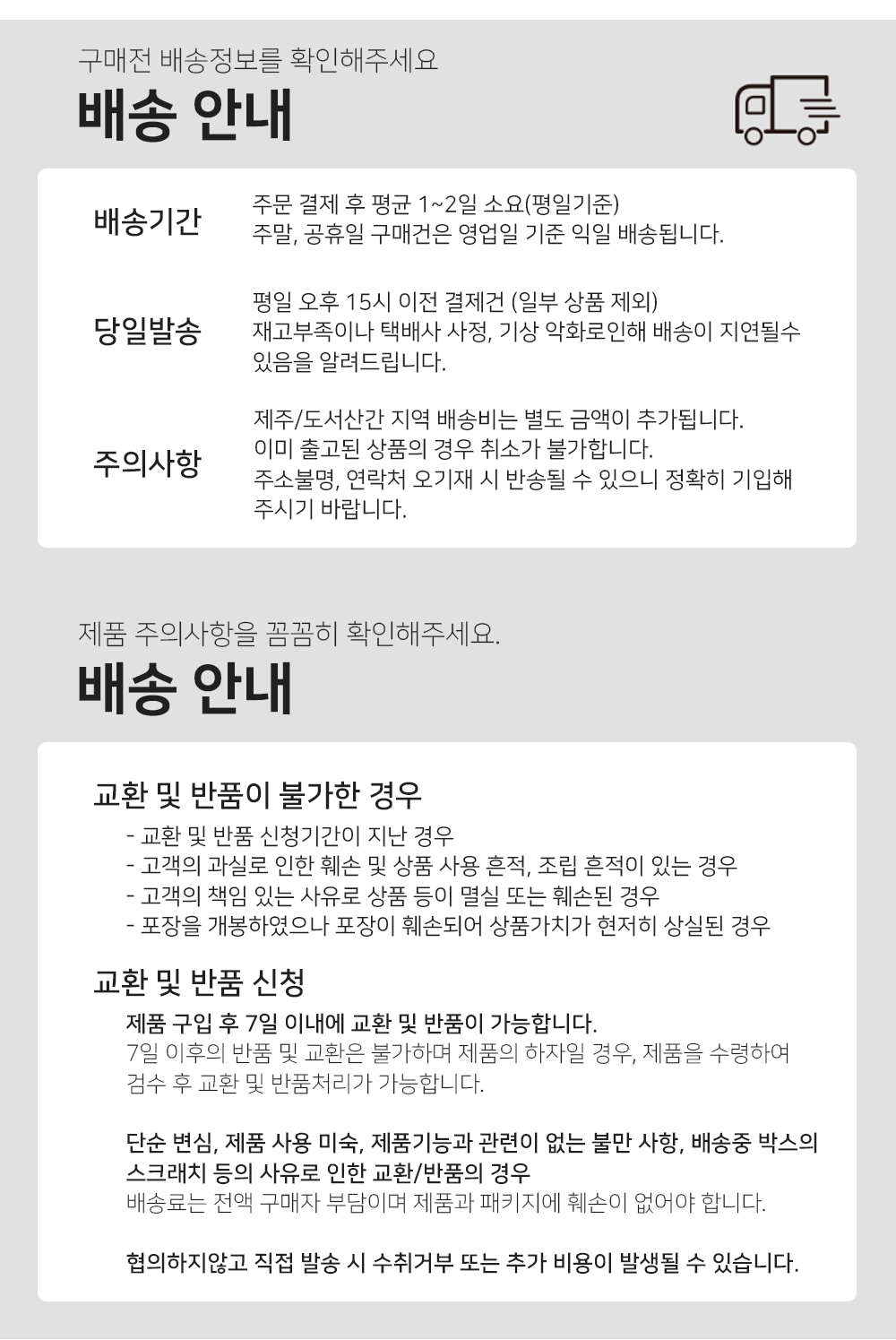 구매전 배송정보를 확인해주세요

배송 안내

배송기간

주문 결제 후 평균 1~2일 소요(평일기준)
주말, 공휴일 구매건은 영업일 기준 익일 배송됩니다.

당일발송

평일 오후 15시 이전 결제건 (일부 상품 제외)
재고부족이나 택배사 사정, 기상 악화로인해 배송이 지연될수 있음을 알려드립니다.

주의사항

제주/도서산간 지역 배송비는 별도 금액이 추가됩니다.
이미 출고된 상품의 경우 취소가 불가합니다.
주소불명, 연락처 오기재 시 반송될 수 있으니 정확히 기입해 주시기 바랍니다.

제품 주의사항을 꼼꼼히 확인해주세요.

배송 안내

교환 및 반품이 불가한 경우

- 교환 및 반품 신청기간이 지난 경우
- 고객의 과실로 인한 훼손 및 상품 사용 흔적, 조립 흔적이 있는 경우
- 고객의 책임 있는 사유로 상품 등이 멸실 또는 훼손된 경우
- 포장을 개봉하였으나 포장이 훼손되어 상품가치가 현저히 상실된 경우

교환 및 반품 신청

제품 구입 후 7일 이내에 교환 및 반품이 가능합니다.
7일 이후의 반품 및 교환은 불가하며 제품의 하자일 경우, 제품을 수령하여 검수 후 교환 및 반품처리가 가능합니다.

단순 변심, 제품 사용 미숙, 제품기능과 관련이 없는 불만 사항, 배송중 박스의 스크래치 등의 사유로 인한 교환/반품의 경우
배송료는 전액 구매자 부담이며 제품과 패키지에 훼손이 없어야 합니다.

협의하지않고 직접 발송 시 수취거부 또는 추가 비용이 발생될 수 있습니다.